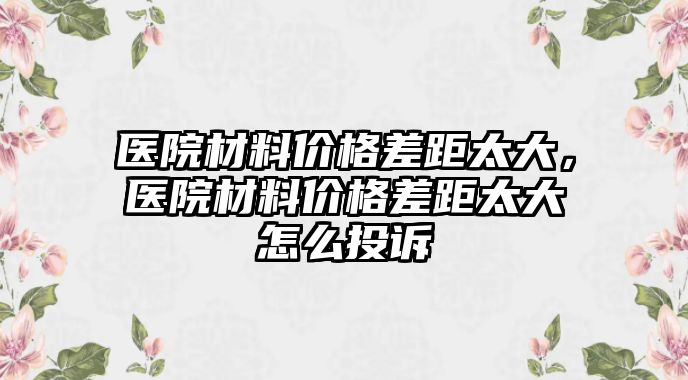 医院材料价格差距太大，医院材料价格差距太大怎么投诉